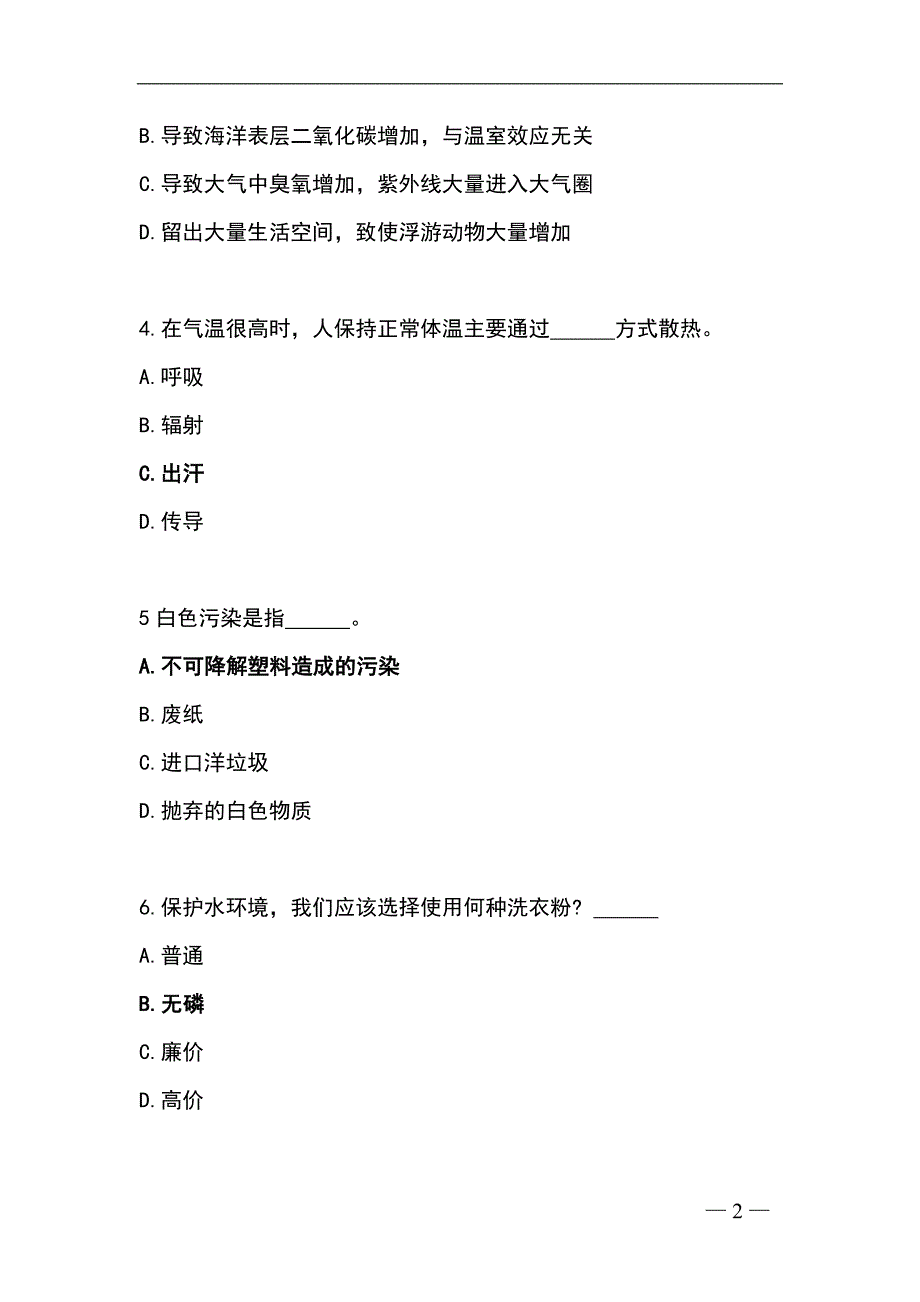 B.导致海洋表层二氧化碳增加，与温室效应无关

C.导致大气中臭氧增加，紫外线大量进入大气圈

D.留出大量生活空间，致使浮游动物大量增加

4.在气温很高时，人保持正常体温主要通过______方式散热。

A.呼吸

B.辐射

C.出汗

D.传导

5 白色污染是指______。

A.不可降解塑料造成的污染

B.废纸

C.进口洋垃圾

D.抛弃的白色物质

6.保护水环境，我们应该选择使用何种洗衣粉？______

A.普通

B.无磷

C.廉价

D.高价

— 2 —